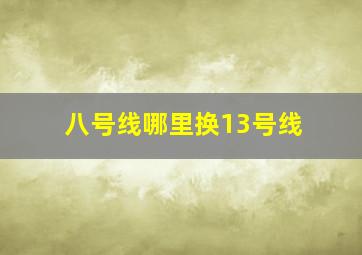 八号线哪里换13号线